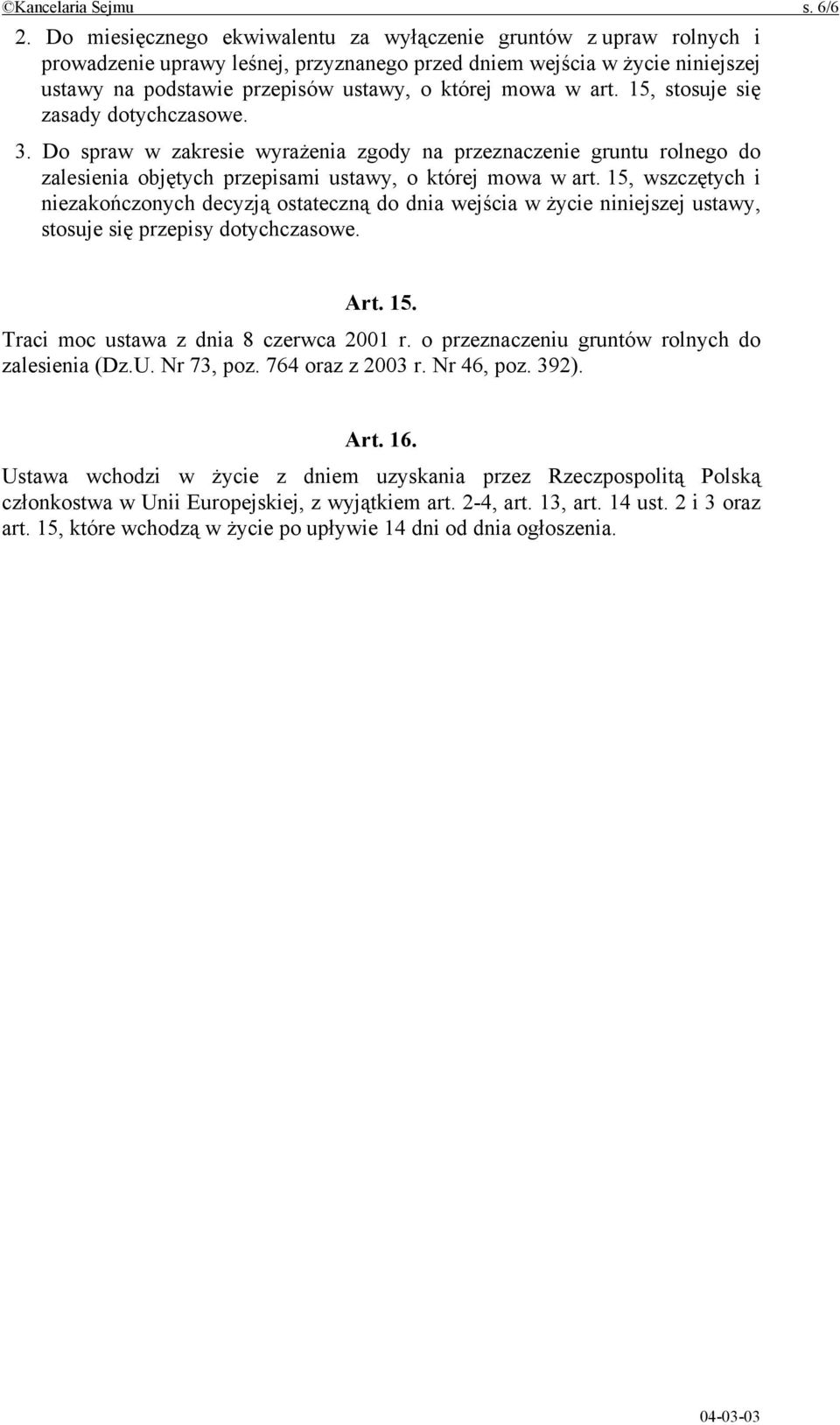 ©Kancelaria Sejmu s. 6/6

2. Do miesięcznego ekwiwalentu za wyłączenie gruntów z upraw rolnych i prowadzenie uprawy leśnej, przyznanego przed dniem wejścia w życie niniejszej ustawy na podstawie przepisów ustawy, o której mowa w art. 15, stosuje się zasady dotychczasowe.

3. Do spraw w zakresie wyrażenia zgody na przeznaczenie gruntu rolnego do zalesienia objętych przepisami ustawy, o której mowa w art. 15, wszczętych i niezakończonych decyzją ostateczną do dnia wejścia w życie niniejszej ustawy, stosuje się przepisy dotychczasowe.

Art. 15.

Traci moc ustawa z dnia 8 czerwca 2001 r. o przeznaczeniu gruntów rolnych do zalesienia (Dz.U. Nr 73, poz. 764 oraz z 2003 r. Nr 46, poz. 392).

Art. 16.

Ustawa wchodzi w życie z dniem uzyskania przez Rzeczpospolitą Polską członkostwa w Unii Europejskiej, z wyjątkiem art. 2-4, art. 13, art. 14 ust. 2 i 3 oraz art. 15, które wchodzą w życie po upływie 14 dni od dnia ogłoszenia.

04-03-03